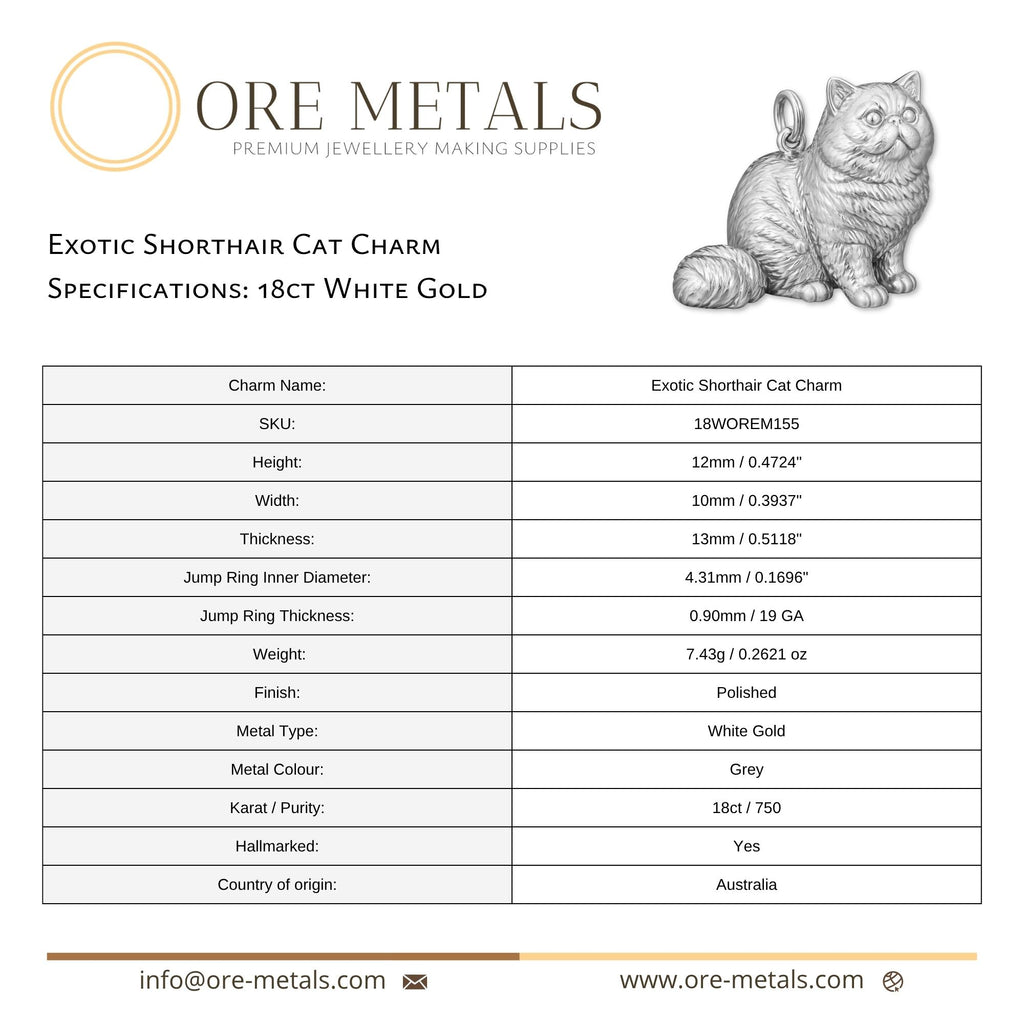 ORE METALS
PREMIUM JEWELLERY MAKING SUPPLIES

Exotic Shorthair Cat Charm
Specifications: 18ct White Gold

| Charm Name: | Exotic Shorthair Cat Charm |
|---|---|
| SKU: | 18WOREM155 |
| Height: | 12mm / 0.4724" |
| Width: | 10mm / 0.3937" |
| Thickness: | 13mm / 0.5118" |
| Jump Ring Inner Diameter: | 4.31mm / 0.1696" |
| Jump Ring Thickness: | 0.90mm / 19 GA |
| Weight: | 7.43g / 0.2621 oz |
| Finish: | Polished |
| Metal Type: | White Gold |
| Metal Colour: | Grey |
| Karat / Purity: | 18ct / 750 |
| Hallmarked: | Yes |
| Country of origin: | Australia |

info@ore-metals.com www.ore-metals.com